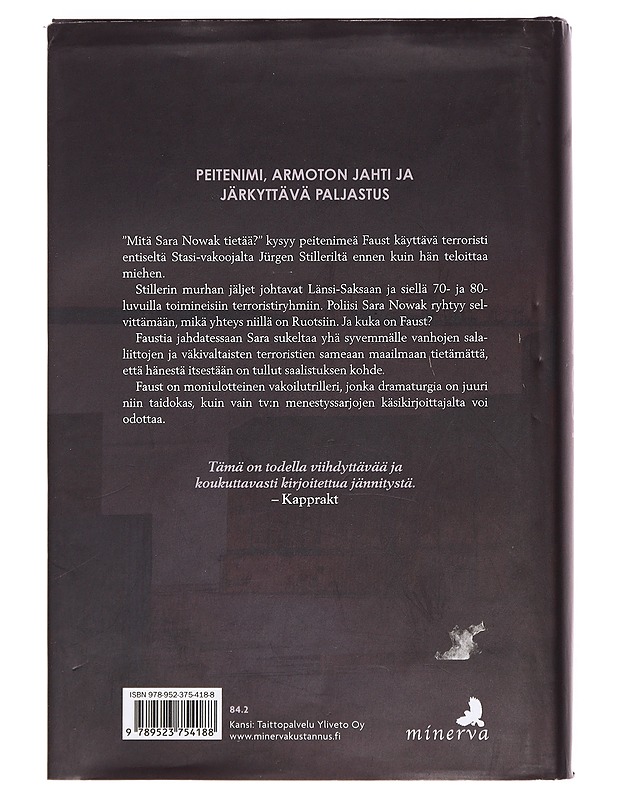 PEITENIMI, ARMOTON JAHTI JA JÄRKYTTÄVÄ PALJASTUS

"Mitä Sara Nowak tietää?" kysyy peitenimeä Faust käyttävä terroristi entiseltä Stasi-vakoojalta Jürgen Stilleriltä ennen kuin hän teloittaa miehen.

Stillerin murhan jäljet johtavat Länsi-Saksaan ja siellä 70- ja 80-luvuilla toimineisiin terroristiryhmiin. Poliisi Sara Nowak ryhtyy selvittämään, mikä yhteys niillä on Ruotsiin. Ja kuka on Faust?

Faustia jahdatessaan Sara sukeltaa yhä syvemmälle vanhojen salaliittojen ja väkivaltaisten terroristien sameaan maailmaan tietämättä, että hänestä itsestään on tullut saalistuksen kohde.

Faust on moniulotteinen vakoilutrilleri, jonka dramaturgia on juuri niin taidokas, kuin vain tv:n menestyssarjojen käsikirjoittajalta voi odottaa.

Tämä on todella viihdyttävää ja koukuttavasti kirjoitettua jännitystä.
– Kapprakt

ISBN 978-952-375-418-8
9 789523 754188

84.2
Kansi: Taittopalvelu Yliveto Oy
www.minervakustannus.fi

minerva